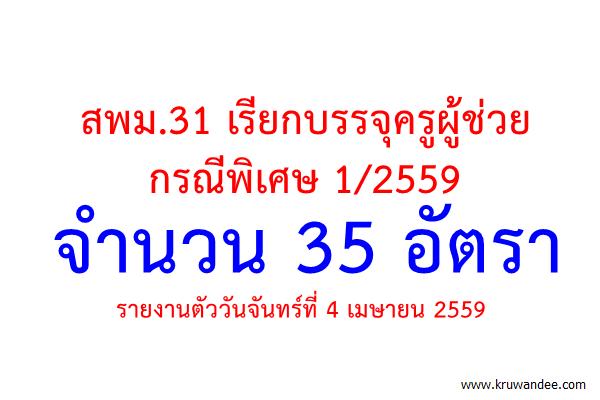 สพม.31 เรียกบรรจุครูผู้ช่วย กรณีพิเศษ 1/2559

จำนวน 35 อัตรา

รายงานตัววันจันทร์ที่ 4 เมษายน 2559

www.kruwandee.com